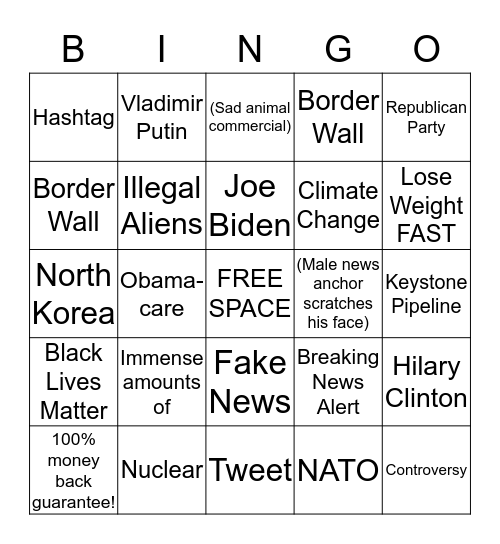 | B | I | N | G | O |
|---|---|---|---|---|
| Hashtag | Vladimir Putin | (Sad animal commercial) | Border Wall | Republican Party |
| Border Wall | Illegal Aliens | Joe Biden | Climate Change | Lose Weight FAST |
| North Korea | Obama-care | FREE SPACE | (Male news anchor scratches his face) | Keystone Pipeline |
| Black Lives Matter | Immense amounts of | Fake News | Breaking News Alert | Hilary Clinton |
| 100% money back guarantee! | Nuclear | Tweet | NATO | Controversy |